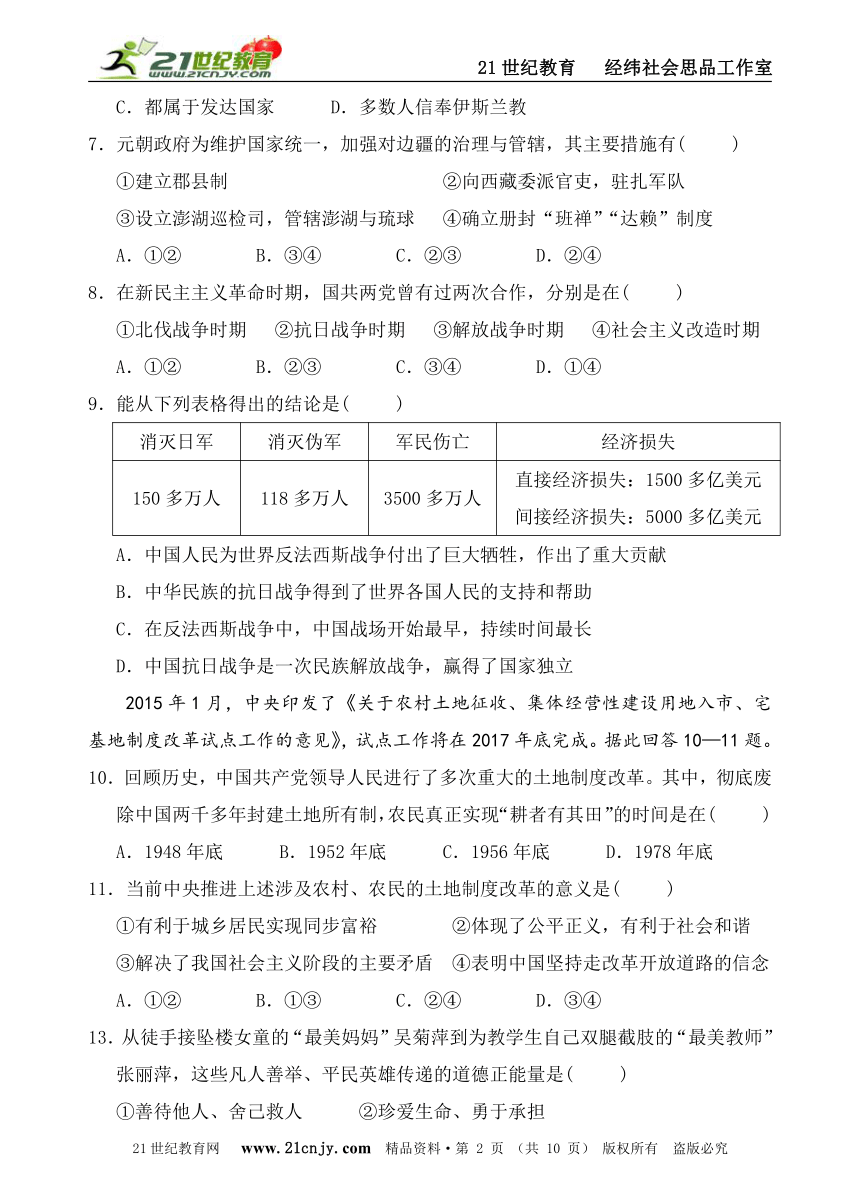 21世纪教育 www.21cnjy.com

21 世纪教育　经纬社会思品工作室

C．都属于发达国家　　D．多数人信奉伊斯兰教

7．元朝政府为维护国家统一，加强对边疆的治理与管辖，其主要措施有(　　)

①建立郡县制　　②向西藏委派官吏，驻扎军队

③设立澎湖巡检司，管辖澎湖与琉球　　④确立册封“班禅”“达赖”制度

A．①②　　B．③④　　C．②③　　D．②④

8．在新民主主义革命时期，国共两党曾有过两次合作，分别是在(　　)

①北伐战争时期　②抗日战争时期　③解放战争时期　④社会主义改造时期

A．①②　　B．②③　　C．③④　　D．①④

9．能从下列表格得出的结论是(　　)

| 消灭日军 | 消灭伪军 | 军民伤亡 | 经济损失 |
|---|---|---|---|
| 150 多万人 | 118 多万人 | 3500 多万人 | 直接经济损失：1500 多亿美元 间接经济损失：5000 多亿美元 |

A．中国人民为世界反法西斯战争付出了巨大牺牲，作出了重大贡献

B．中华民族的抗日战争得到了世界各国人民的支持和帮助

C．在反法西斯战争中，中国战场开始最早，持续时间最长

D．中国抗日战争是一次民族解放战争，赢得了国家独立

2015 年 1 月，中央印发了《关于农村土地征收、集体经营性建设用地入市、宅基地制度改革试点工作的意见》，试点工作将在 2017 年底完成。据此回答 10—11 题。

10．回顾历史，中国共产党领导人民进行了多次重大的土地制度改革。其中，彻底废除中国两千多年封建土地所有制，农民真正实现“耕者有其田”的时间是在(　　)

A．1948 年底　　B．1952 年底　　C．1956 年底　　D．1978 年底

11．当前中央推进上述涉及农村、农民的土地制度改革的意义是(　　)

①有利于城乡居民实现同步富裕　　②体现了公平正义，有利于社会和谐

③解决了我国社会主义阶段的主要矛盾　④表明中国坚持走改革开放道路的信念

A．①②　　B．①③　　C．②④　　D．③④

13．从徒手接坠楼女童的“最美妈妈”吴菊萍到为教学生自己双腿截肢的“最美教师”张丽萍，这些凡人善举、平民英雄传递的道德正能量是(　　)

①善待他人、舍己救人　　②珍爱生命、勇于承担

21 世纪教育网　www.21cnjy.com　精品资料·第 2 页 （共 10 页） 版权所有　盗版必究